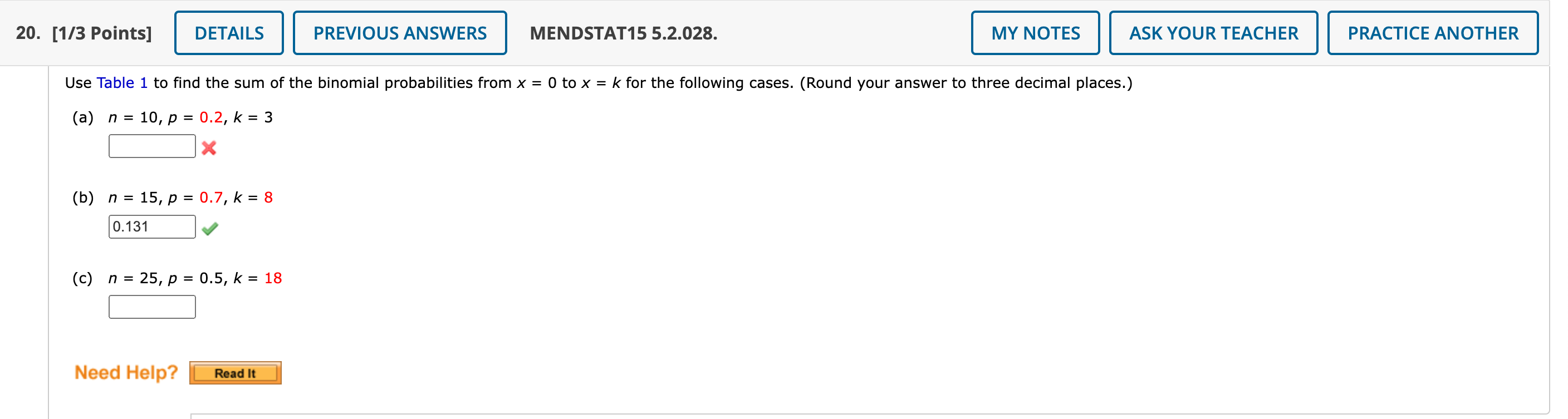 20. [1/3 Points] DETAILS PREVIOUS ANSWERS MENDSTAT15 5.2.028. MY NOTES ASK YOUR TEACHER PRACTICE ANOTHER

Use Table 1 to find the sum of the binomial probabilities from $x = 0$ to $x = k$ for the following cases. (Round your answer to three decimal places.)

(a) $n = 10$, $p = 0.2$, $k = 3$

(b) $n = 15$, $p = 0.7$, $k = 8$

0.131

(c) $n = 25$, $p = 0.5$, $k = 18$

Need Help? Read It